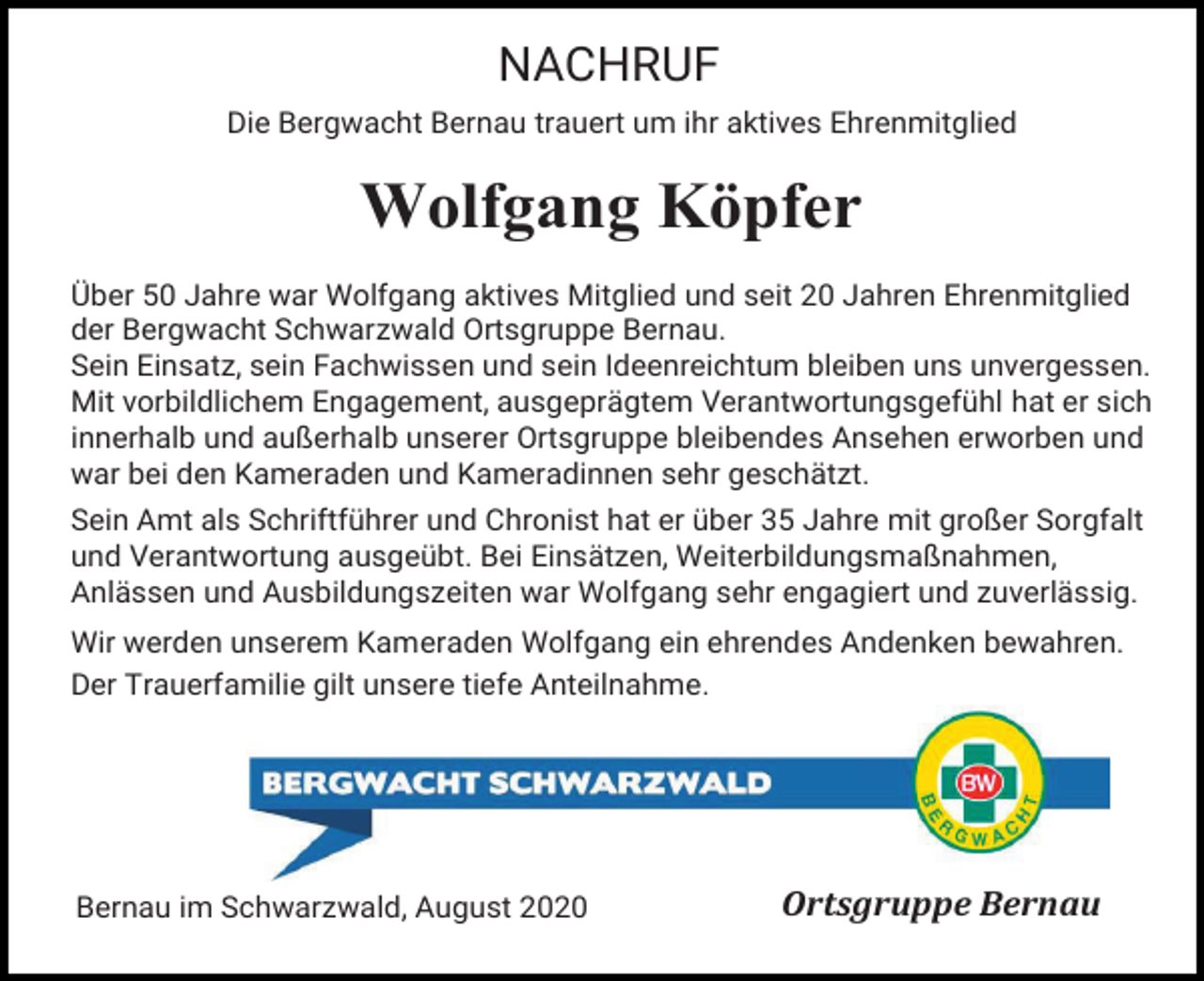 NACHRUF

Die Bergwacht Bernau trauert um ihr aktives Ehrenmitglied

Wolfgang Köpfer

Über 50 Jahre war Wolfgang aktives Mitglied und seit 20 Jahren Ehrenmitglied der Bergwacht Schwarzwald Ortsgruppe Bernau.
Sein Einsatz, sein Fachwissen und sein Ideenreichtum bleiben uns unvergessen. Mit vorbildlichem Engagement, ausgeprägtem Verantwortungsgefühl hat er sich innerhalb und außerhalb unserer Ortsgruppe bleibendes Ansehen erworben und war bei den Kameraden und Kameradinnen sehr geschätzt.

Sein Amt als Schriftführer und Chronist hat er über 35 Jahre mit großer Sorgfalt und Verantwortung ausgeübt. Bei Einsätzen, Weiterbildungsmaßnahmen, Anlässen und Ausbildungszeiten war Wolfgang sehr engagiert und zuverlässig.

Wir werden unserem Kameraden Wolfgang ein ehrendes Andenken bewahren.

Der Trauerfamilie gilt unsere tiefe Anteilnahme.

BERGWACHT SCHWARZWALD

BW
BERGWACHT

Bernau im Schwarzwald, August 2020

Ortsgruppe Bernau